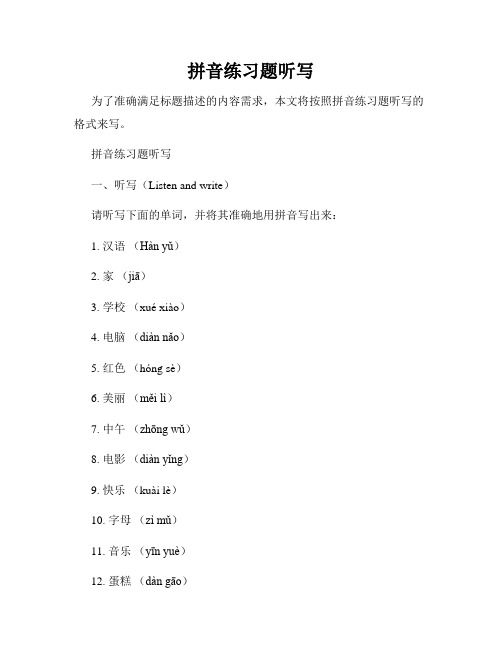 拼音练习题听写

为了准确满足标题描述的内容需求，本文将按照拼音练习题听写的格式来写。

拼音练习题听写

一、听写（Listen and write）

请听写下面的单词，并将其准确地用拼音写出来：

1. 汉语 （Hàn yǔ）

2. 家 （jiā）

3. 学校 （xué xiào）

4. 电脑 （diàn nǎo）

5. 红色 （hóng sè）

6. 美丽 （měi lì）

7. 中午 （zhōng wǔ）

8. 电影 （diàn yǐng）

9. 快乐 （kuài lè）

10. 字母 （zì mǔ）

11. 音乐 （yīn yuè）

12. 蛋糕 （dàn gāo）